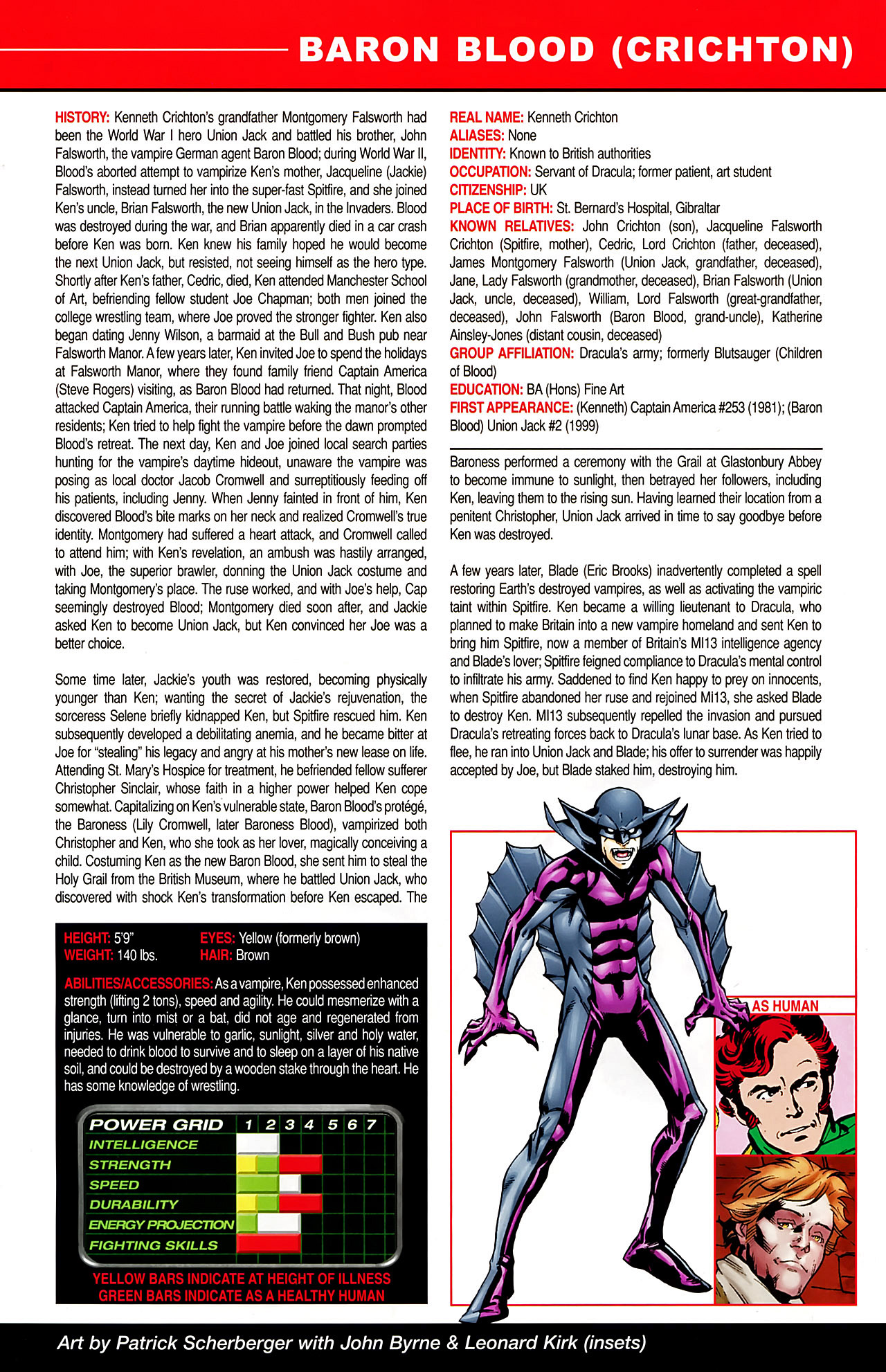 BARON BLOOD (CRICHTON)

HISTORY: Kenneth Crichton's grandfather Montgomery Falsworth had been the World War I hero Union Jack and battled his brother, John Falsworth, the vampire German agent Baron Blood; during World War II, Blood's aborted attempt to vampirize Ken's mother, Jacqueline (Jackie) Falsworth, instead turned her into the super-fast Spitfire, and she joined Ken's uncle, Brian Falsworth, the new Union Jack, in the Invaders. Blood was destroyed during the war, and Brian apparently died in a car crash before Ken was born. Ken knew his family hoped he would become the next Union Jack, but resisted, not seeing himself as the hero type. Shortly after Ken's father, Cedric, died, Ken attended Manchester School of Art, befriending fellow student Joe Chapman; both men joined the college wrestling team, where Joe proved the stronger fighter. Ken also began dating Jenny Wilson, a barmaid at the Bull and Bush pub near Falsworth Manor. A few years later, Ken invited Joe to spend the holidays at Falsworth Manor, where they found family friend Captain America (Steve Rogers) visiting, as Baron Blood had returned. That night, Blood attacked Captain America, their running battle waking the manor's other residents; Ken tried to help fight the vampire before the dawn prompted Blood's retreat. The next day, Ken and Joe joined local search parties hunting for the vampire's daytime hideout, unaware the vampire was posing as local doctor Jacob Cromwell and surreptitiously feeding off his patients, including Jenny. When Jenny fainted in front of him, Ken discovered Blood's bite marks on her neck and realized Cromwell's true identity. Montgomery had suffered a heart attack, and Cromwell called to attend him; with Ken's revelation, an ambush was hastily arranged, with Joe, the superior brawler, donning the Union Jack costume and taking Montgomery's place. The ruse worked, and with Joe's help, Cap seemingly destroyed Blood; Montgomery died soon after, and Jackie asked Ken to become Union Jack, but Ken convinced her Joe was a better choice.

Some time later, Jackie's youth was restored, becoming physically younger than Ken; wanting the secret of Jackie's rejuvenation, the sorceress Selene briefly kidnapped Ken, but Spitfire rescued him. Ken subsequently developed a debilitating anemia, and he became bitter at Joe for "stealing" his legacy and angry at his mother's new lease on life. Attending St. Mary's Hospice for treatment, he befriended fellow sufferer Christopher Sinclair, whose faith in a higher power helped Ken cope somewhat. Capitalizing on Ken's vulnerable state, Baron Blood's protégé, the Baroness (Lily Cromwell, later Baroness Blood), vampirized both Christopher and Ken, who she took as her lover, magically conceiving a child. Costuming Ken as the new Baron Blood, she sent him to steal the Holy Grail from the British Museum, where he battled Union Jack, who discovered with shock Ken's transformation before Ken escaped. The

HEIGHT: 5'9"
WEIGHT: 140 lbs.
EYES: Yellow (formerly brown)
HAIR: Brown

ABILITIES/ACCESSORIES: As a vampire, Ken possessed enhanced strength (lifting 2 tons), speed and agility. He could mesmerize with a glance, turn into mist or a bat, did not age and regenerated from injuries. He was vulnerable to garlic, sunlight, silver and holy water, needed to drink blood to survive and to sleep on a layer of his native soil, and could be destroyed by a wooden stake through the heart. He has some knowledge of wrestling.

POWER GRID 1 2 3 4 5 6 7
INTELLIGENCE
STRENGTH
SPEED
DURABILITY
ENERGY PROJECTION
FIGHTING SKILLS

YELLOW BARS INDICATE AT HEIGHT OF ILLNESS
GREEN BARS INDICATE AS A HEALTHY HUMAN

REAL NAME: Kenneth Crichton
ALIASES: None
IDENTITY: Known to British authorities
OCCUPATION: Servant of Dracula; former patient, art student
CITIZENSHIP: UK
PLACE OF BIRTH: St. Bernard's Hospital, Gibraltar
KNOWN RELATIVES: John Crichton (son), Jacqueline Falsworth Crichton (Spitfire, mother), Cedric, Lord Crichton (father, deceased), James Montgomery Falsworth (Union Jack, grandfather, deceased), Jane, Lady Falsworth (grandmother, deceased), Brian Falsworth (Union Jack, uncle, deceased), William, Lord Falsworth (great-grandfather, deceased), John Falsworth (Baron Blood, grand-uncle), Katherine Ainsley-Jones (distant cousin, deceased)
GROUP AFFILIATION: Dracula's army; formerly Blutsauger (Children of Blood)
EDUCATION: BA (Hons) Fine Art
FIRST APPEARANCE: (Kenneth) Captain America #253 (1981); (Baron Blood) Union Jack #2 (1999)

Baroness performed a ceremony with the Grail at Glastonbury Abbey to become immune to sunlight, then betrayed her followers, including Ken, leaving them to the rising sun. Having learned their location from a penitent Christopher, Union Jack arrived in time to say goodbye before Ken was destroyed.

A few years later, Blade (Eric Brooks) inadvertently completed a spell restoring Earth's destroyed vampires, as well as activating the vampiric taint within Spitfire. Ken became a willing lieutenant to Dracula, who planned to make Britain into a new vampire homeland and sent Ken to bring him Spitfire, now a member of Britain's MI13 intelligence agency and Blade's lover; Spitfire feigned compliance to Dracula's mental control to infiltrate his army. Saddened to find Ken happy to prey on innocents, when Spitfire abandoned her ruse and rejoined MI13, she asked Blade to destroy Ken. MI13 subsequently repelled the invasion and pursued Dracula's retreating forces back to Dracula's lunar base. As Ken tried to flee, he ran into Union Jack and Blade; his offer to surrender was happily accepted by Joe, but Blade staked him, destroying him.

AS HUMAN

Art by Patrick Scherberger with John Byrne & Leonard Kirk (insets)